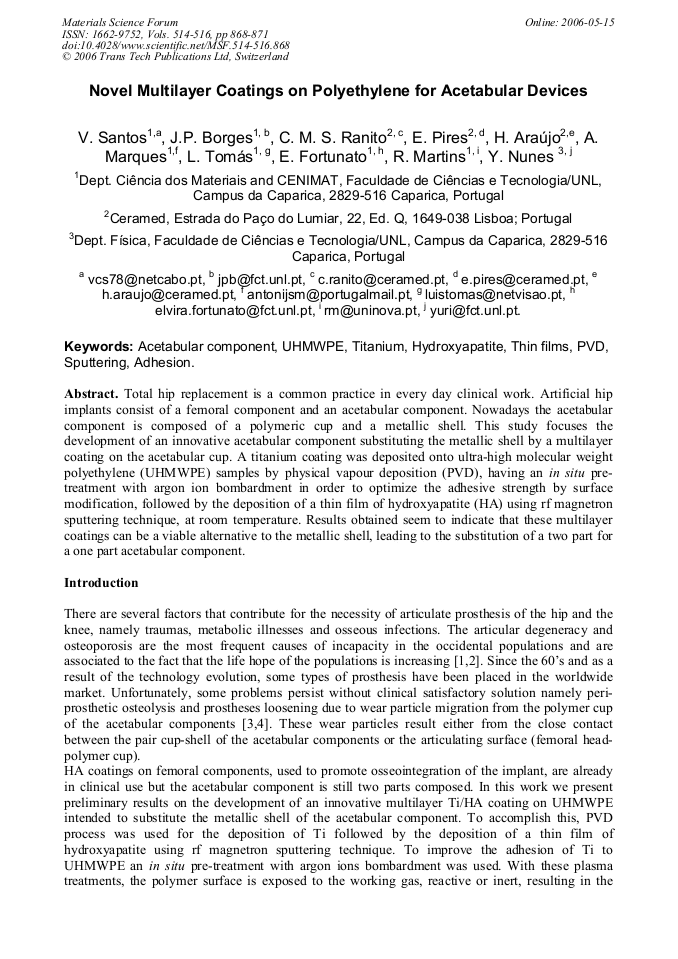 Materials Science Forum
ISSN: 1662-9752, Vols. 514-516, pp 868-871
doi:10.4028/www.scientific.net/MSF.514-516.868
© 2006 Trans Tech Publications Ltd, Switzerland

Online: 2006-05-15

Novel Multilayer Coatings on Polyethylene for Acetabular Devices

V. Santos$^{1,a}$, J.P. Borges$^{1, b}$, C. M. S. Ranito$^{2, c}$, E. Pires$^{2, d}$, H. Araújo$^{2,e}$, A. Marques$^{1,f}$, L. Tomás$^{1, g}$, E. Fortunato$^{1, h}$, R. Martins$^{1, i}$, Y. Nunes $^{3, j}$

$^{1}$Dept. Ciência dos Materiais and CENIMAT, Faculdade de Ciências e Tecnologia/UNL, Campus da Caparica, 2829-516 Caparica, Portugal

$^{2}$Ceramed, Estrada do Paço do Lumiar, 22, Ed. Q, 1649-038 Lisboa; Portugal

$^{3}$Dept. Física, Faculdade de Ciências e Tecnologia/UNL, Campus da Caparica, 2829-516 Caparica, Portugal

$^{a}$ vcs78@netcabo.pt, $^{b}$ jpb@fct.unl.pt, $^{c}$ c.ranito@ceramed.pt, $^{d}$ e.pires@ceramed.pt, $^{e}$ h.araujo@ceramed.pt, $^{f}$ antonijsm@portugalmail.pt, $^{g}$ luistomas@netvisao.pt, $^{h}$ elvira.fortunato@fct.unl.pt, $^{i}$ rm@uninova.pt, $^{j}$ yuri@fct.unl.pt.

Keywords: Acetabular component, UHMWPE, Titanium, Hydroxyapatite, Thin films, PVD, Sputtering, Adhesion.

Abstract. Total hip replacement is a common practice in every day clinical work. Artificial hip implants consist of a femoral component and an acetabular component. Nowadays the acetabular component is composed of a polymeric cup and a metallic shell. This study focuses the development of an innovative acetabular component substituting the metallic shell by a multilayer coating on the acetabular cup. A titanium coating was deposited onto ultra-high molecular weight polyethylene (UHMWPE) samples by physical vapour deposition (PVD), having an in situ pre-treatment with argon ion bombardment in order to optimize the adhesive strength by surface modification, followed by the deposition of a thin film of hydroxyapatite (HA) using rf magnetron sputtering technique, at room temperature. Results obtained seem to indicate that these multilayer coatings can be a viable alternative to the metallic shell, leading to the substitution of a two part for a one part acetabular component.

Introduction

There are several factors that contribute for the necessity of articulate prosthesis of the hip and the knee, namely traumas, metabolic illnesses and osseous infections. The articular degeneracy and osteoporosis are the most frequent causes of incapacity in the occidental populations and are associated to the fact that the life hope of the populations is increasing [1,2]. Since the 60's and as a result of the technology evolution, some types of prosthesis have been placed in the worldwide market. Unfortunately, some problems persist without clinical satisfactory solution namely peri-prosthetic osteolysis and prostheses loosening due to wear particle migration from the polymer cup of the acetabular components [3,4]. These wear particles result either from the close contact between the pair cup-shell of the acetabular components or the articulating surface (femoral head-polymer cup).
HA coatings on femoral components, used to promote osseointegration of the implant, are already in clinical use but the acetabular component is still two parts composed. In this work we present preliminary results on the development of an innovative multilayer Ti/HA coating on UHMWPE intended to substitute the metallic shell of the acetabular component. To accomplish this, PVD process was used for the deposition of Ti followed by the deposition of a thin film of hydroxyapatite using rf magnetron sputtering technique. To improve the adhesion of Ti to UHMWPE an in situ pre-treatment with argon ions bombardment was used. With these plasma treatments, the polymer surface is exposed to the working gas, reactive or inert, resulting in the